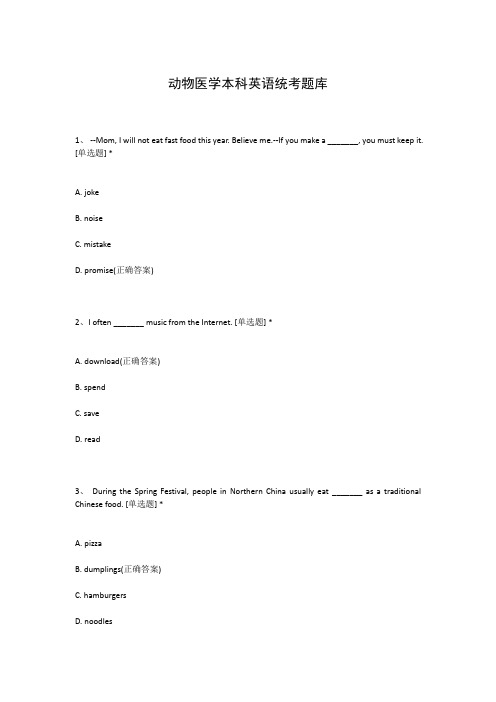 动物医学本科英语统考题库

1、 --Mom, I will not eat fast food this year. Believe me.--If you make a _______, you must keep it. [单选题] *

A. joke

B. noise

C. mistake

D. promise(正确答案)

2、I often _______ music from the Internet. [单选题] *

A. download(正确答案)

B. spend

C. save

D. read

3、 During the Spring Festival, people in Northern China usually eat _______ as a traditional Chinese food. [单选题] *

A. pizza

B. dumplings(正确答案)

C. hamburgers

D. noodles